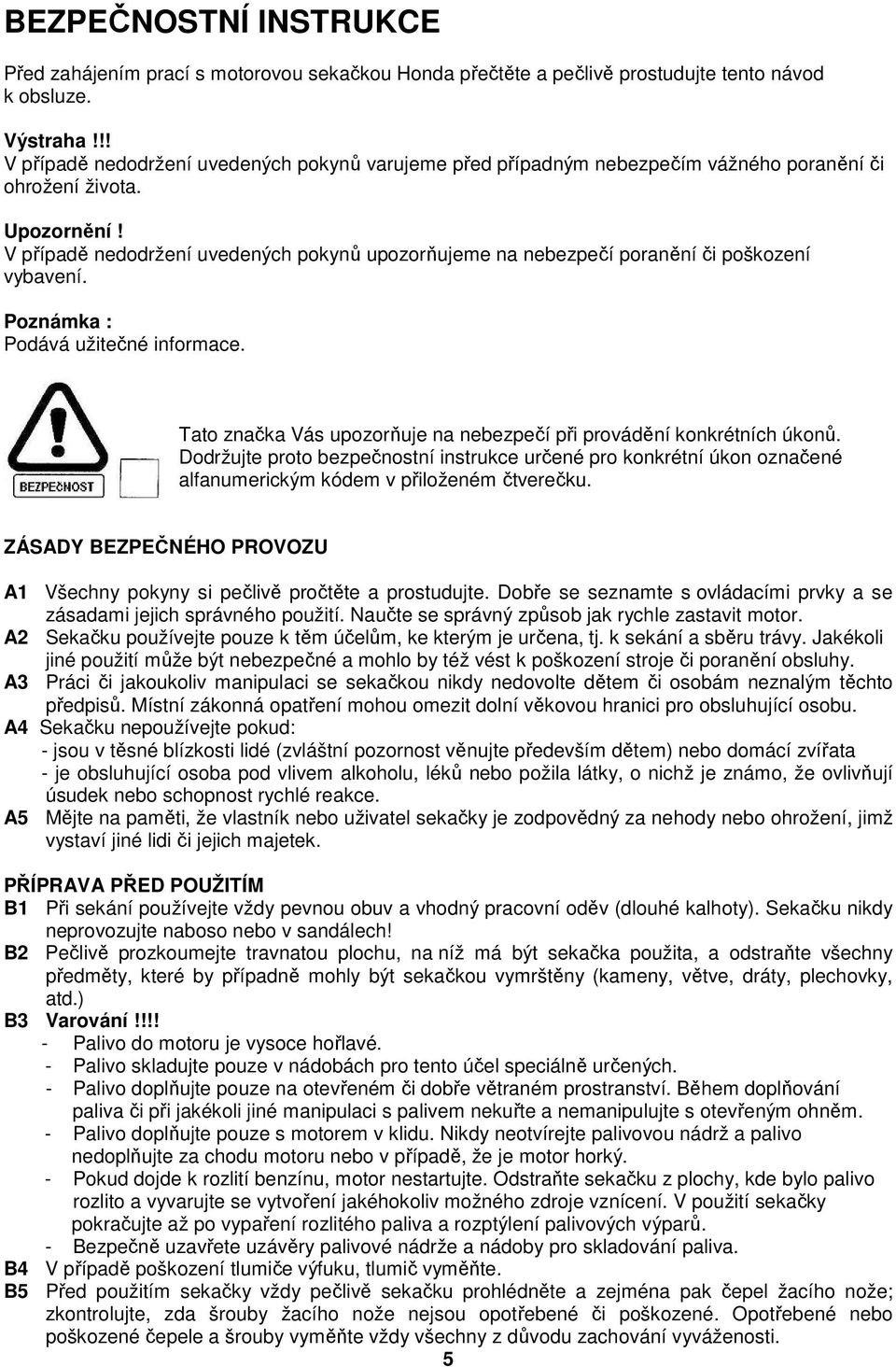 BEZPEČNOSTNÍ INSTRUKCE

Před zahájením prací s motorovou sekačkou Honda přečtěte a pečlivě prostudujte tento návod k obsluze.

Výstraha !!!
V případě nedodržení uvedených pokynů varujeme před případným nebezpečím vážného poranění či ohrožení života.

Upozornění !
V případě nedodržení uvedených pokynů upozorňujeme na nebezpečí poranění či poškození vybavení.

Poznámka :
Podává užitečné informace.

BEZPEČNOST

Tato značka Vás upozorňuje na nebezpečí při provádění konkrétních úkonů. Dodržujte proto bezpečnostní instrukce určené pro konkrétní úkon označené alfanumerickým kódem v přiloženém čtverečku.

ZÁSADY BEZPEČNÉHO PROVOZU

A1 Všechny pokyny si pečlivě pročtěte a prostudujte. Dobře se seznamte s ovládacími prvky a se zásadami jejich správného použití. Naučte se správný způsob jak rychle zastavit motor.
A2 Sekačku používejte pouze k těm účelům, ke kterým je určena, tj. k sekání a sběru trávy. Jakékoli jiné použití může být nebezpečné a mohlo by též vést k poškození stroje či poranění obsluhy.
A3 Práci či jakoukoliv manipulaci se sekačkou nikdy nedovolte dětem či osobám neznalým těchto předpisů. Místní zákonná opatření mohou omezit dolní věkovou hranici pro obsluhující osobu.
A4 Sekačku nepoužívejte pokud:
- jsou v těsné blízkosti lidé (zvláštní pozornost věnujte především dětem) nebo domácí zvířata
- je obsluhující osoba pod vlivem alkoholu, léků nebo požila látky, o nichž je známo, že ovlivňují úsudek nebo schopnost rychlé reakce.
A5 Mějte na paměti, že vlastník nebo uživatel sekačky je zodpovědný za nehody nebo ohrožení, jimž vystaví jiné lidi či jejich majetek.

PŘÍPRAVA PŘED POUŽITÍM
B1 Při sekání používejte vždy pevnou obuv a vhodný pracovní oděv (dlouhé kalhoty). Sekačku nikdy neprovozujte naboso nebo v sandálech!
B2 Pečlivě prozkoumejte travnatou plochu, na níž má být sekačka použita, a odstraňte všechny předměty, které by případně mohly být sekačkou vymrštěny (kameny, větve, dráty, plechovky, atd.)
B3 Varování !!!!
- Palivo do motoru je vysoce hořlavé.
- Palivo skladujte pouze v nádobách pro tento účel speciálně určených.
- Palivo doplňujte pouze na otevřeném či dobře větraném prostranství. Během doplňování paliva či při jakékoli jiné manipulaci s palivem nekuřte a nemanipulujte s otevřeným ohněm.
- Palivo doplňujte pouze s motorem v klidu. Nikdy neotvírejte palivovou nádrž a palivo nedoplňujte za chodu motoru nebo v případě, že je motor horký.
- Pokud dojde k rozlití benzínu, motor nestartujte. Odstraňte sekačku z plochy, kde bylo palivo rozlito a vyvarujte se vytvoření jakéhokoliv možného zdroje vznícení. V použití sekačky pokračujte až po vypaření rozlitého paliva a rozptýlení palivových výparů.
- Bezpečně uzavřete uzávěry palivové nádrže a nádoby pro skladování paliva.
B4 V případě poškození tlumiče výfuku, tlumič vyměňte.
B5 Před použitím sekačky vždy pečlivě sekačku prohlédněte a zejména pak čepel žacího nože; zkontrolujte, zda šrouby žacího nože nejsou opotřebené či poškozené. Opotřebené nebo poškozené čepele a šrouby vyměňte vždy všechny z důvodu zachování vyváženosti.

5